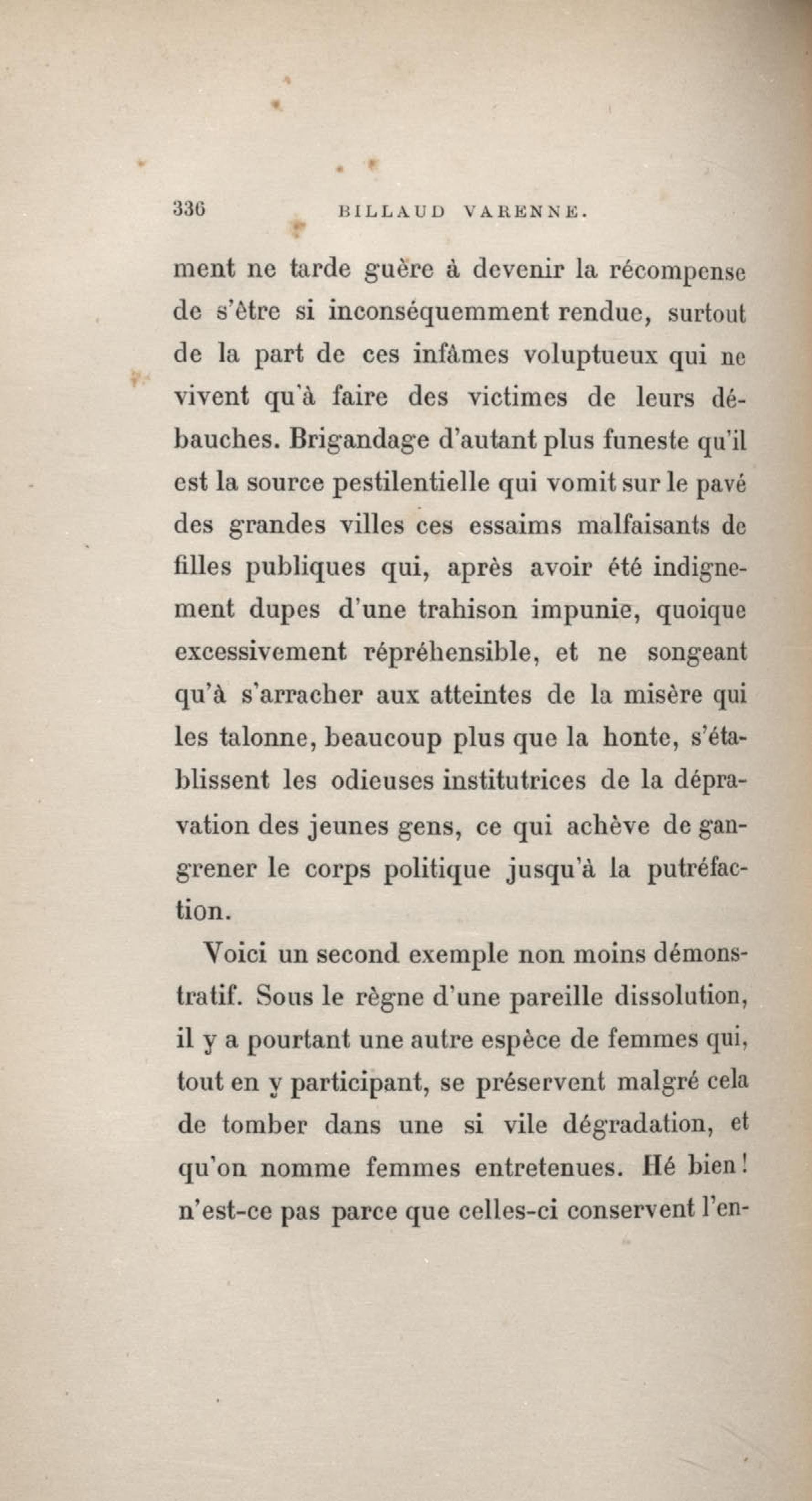 336 BILLAUD VARENNE.

ment ne tarde guère à devenir la récompense de s'être si inconséquemment rendue, surtout de la part de ces infâmes voluptueux qui ne vivent qu'à faire des victimes de leurs débauches. Brigandage d'autant plus funeste qu'il est la source pestilentielle qui vomit sur le pavé des grandes villes ces essaims malfaisants de filles publiques qui, après avoir été indignement dupes d'une trahison impunie, quoique excessivement répréhensible, et ne songeant qu'à s'arracher aux atteintes de la misère qui les talonne, beaucoup plus que la honte, s'établissent les odieuses institutrices de la dépravation des jeunes gens, ce qui achève de gangrener le corps politique jusqu'à la putréfaction.

Voici un second exemple non moins démonstratif. Sous le règne d'une pareille dissolution, il y a pourtant une autre espèce de femmes qui, tout en y participant, se préservent malgré cela de tomber dans une si vile dégradation, et qu'on nomme femmes entretenues. Hé bien! n'est-ce pas parce que celles-ci conservent l'en-